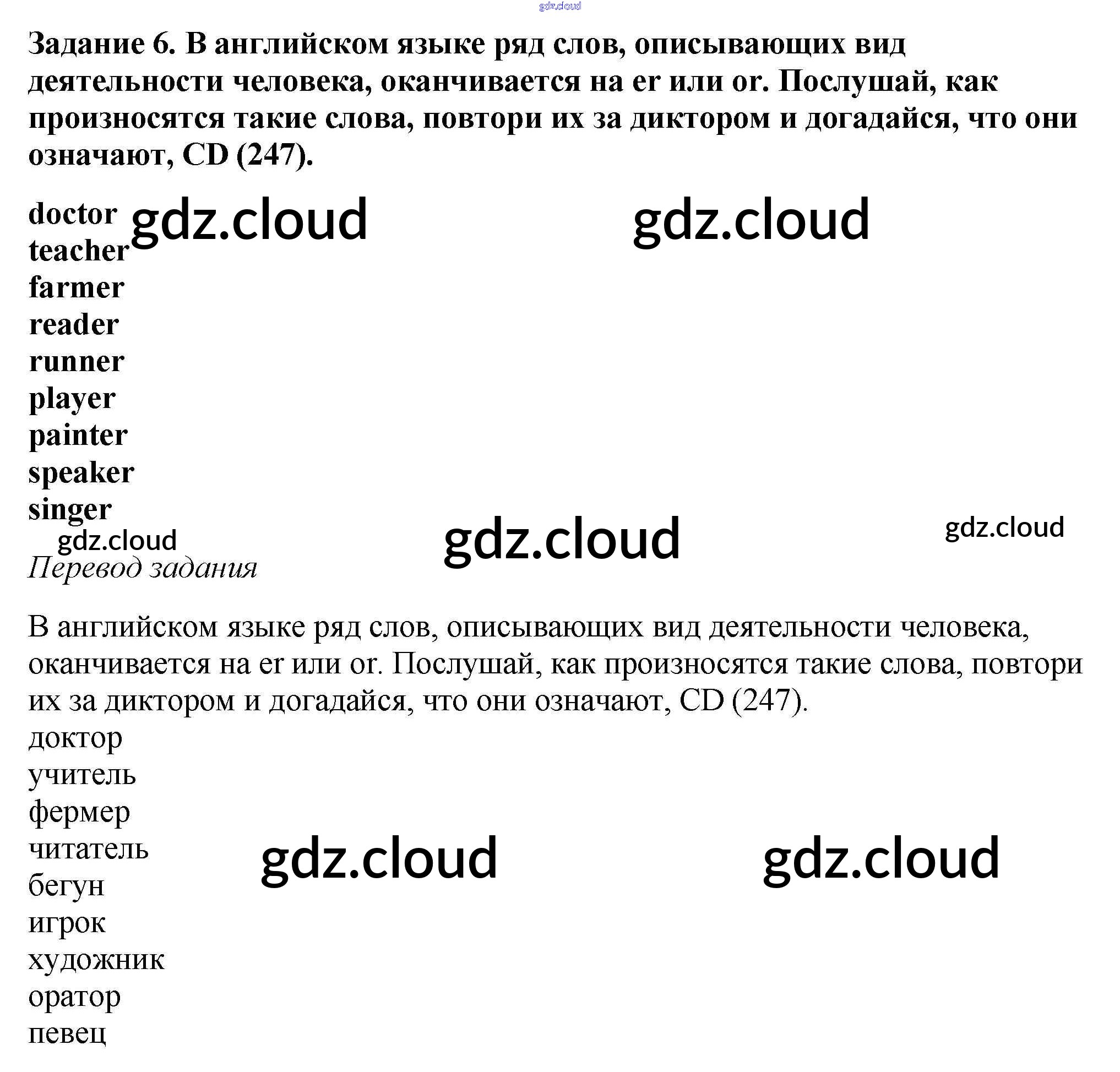 Задание 6. В английском языке ряд слов, описывающих вид деятельности человека, оканчивается на er или or. Послушай, как произносятся такие слова, повтори их за диктором и догадайся, что они означают, CD (247).

doctor
teacher
farmer
reader
runner
player
painter
speaker
singer

Перевод задания

В английском языке ряд слов, описывающих вид деятельности человека, оканчивается на er или or. Послушай, как произносятся такие слова, повтори их за диктором и догадайся, что они означают, CD (247).

доктор
учитель
фермер
читатель
бегун
игрок
художник
оратор
певец

gdz.cloud